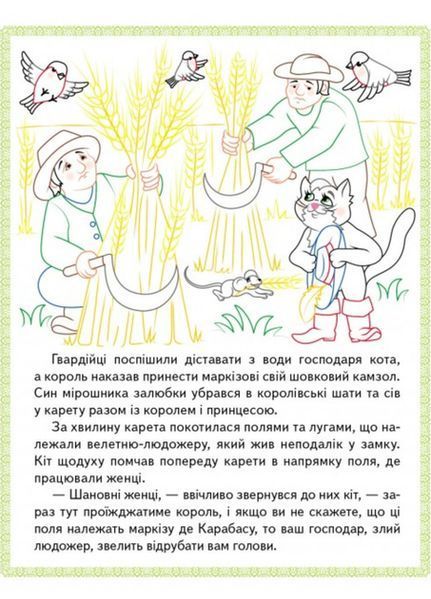 Гвардійці поспішили діставати з води господаря кота, а король наказав принести маркізові свій шовковий камзол. Син мірошника залюбки убрався в королівські шати та сів у карету разом із королем і принцесою.

За хвилину карета покотилася полями та лугами, що належали велетню-людожеру, який жив неподалік у замку. Кіт щодуху помчав попереду карети в напрямку поля, де працювали женці.

— Шановні женці, — ввічливо звернувся до них кіт, — зараз тут проїжджатиме король, і якщо ви не скажете, що ці поля належать маркізу де Карабасу, то ваш господар, злий людожер, звелить відрубати вам голови.